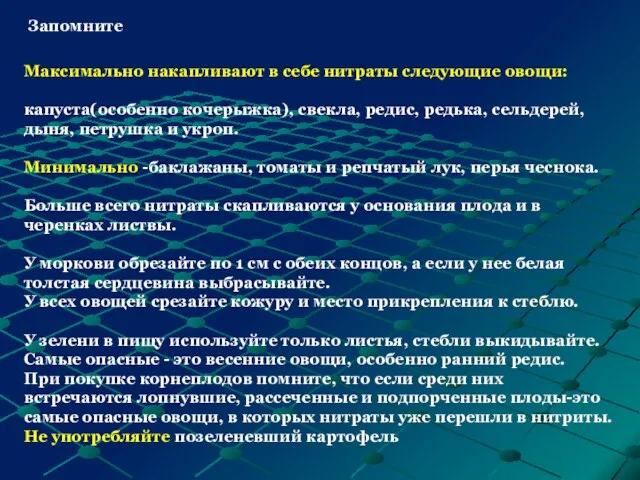 Запомните

Максимально накапливают в себе нитраты следующие овощи:

капуста(особенно кочерыжка), свекла, редис, редька, сельдерей, дыня, петрушка и укроп.

Минимально -баклажаны, томаты и репчатый лук, перья чеснока.

Больше всего нитраты скапливаются у основания плода и в черенках листвы.

У моркови обрезайте по 1 см с обеих концов, а если у нее белая толстая сердцевина выбрасывайте.
У всех овощей срезайте кожуру и место прикрепления к стеблю.

У зелени в пищу используйте только листья, стебли выкидывайте.
Самые опасные - это весенние овощи, особенно ранний редис.
При покупке корнеплодов помните, что если среди них встречаются лопнувшие, рассеченные и подпорченные плоды-это самые опасные овощи, в которых нитраты уже перешли в нитриты.
Не употребляйте позеленевший картофель